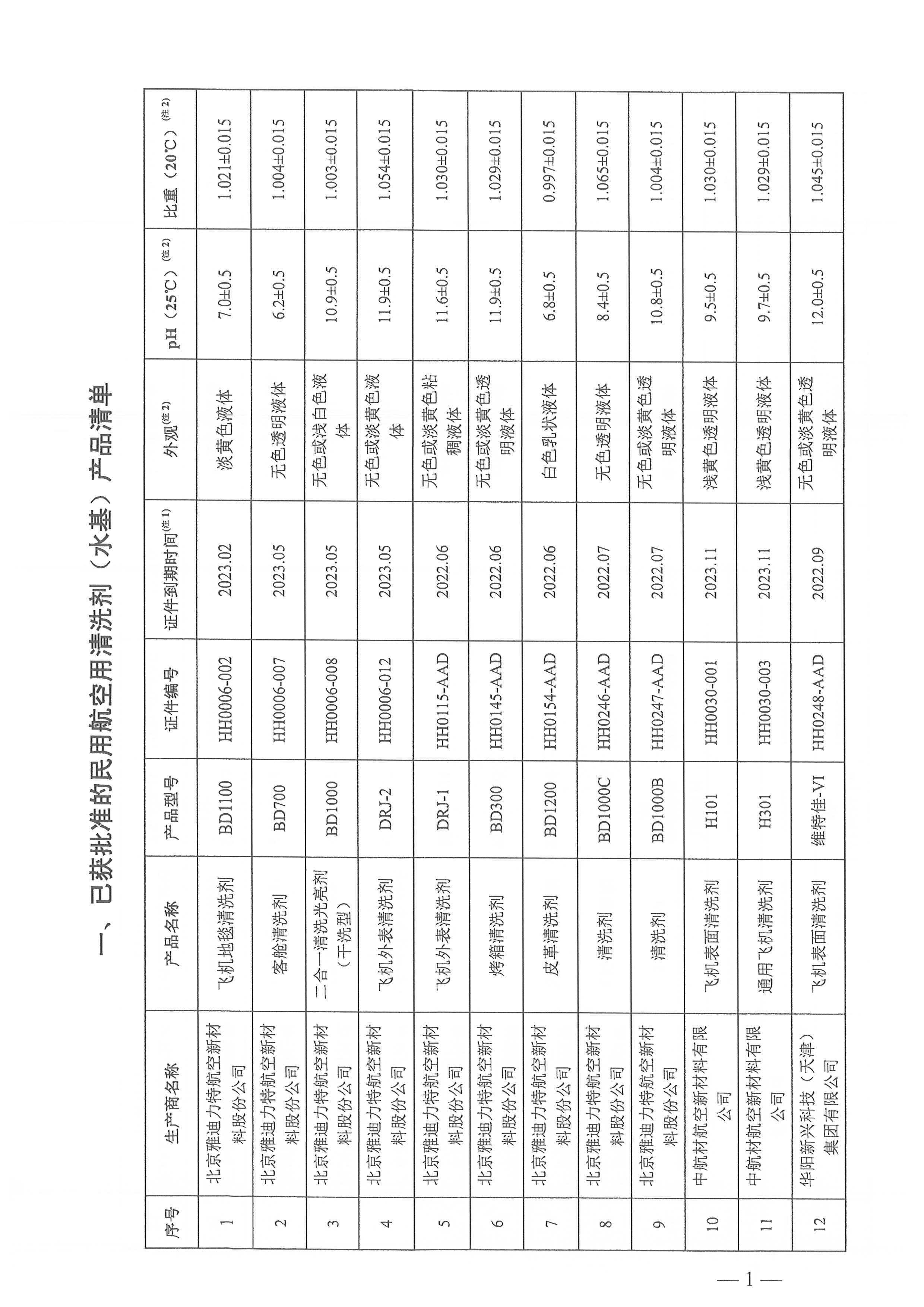 一、已获批准的民用航空用清洗剂（水基）产品清单

| 序号 | 生产商名称 | 产品名称 | 产品型号 | 证件编号 | 证件到期时间$^{(注1)}$ | 外观$^{(注2)}$ | pH（25℃）$^{(注2)}$ | 比重（20℃）$^{(注2)}$ |
|---|---|---|---|---|---|---|---|---|
| 1 | 北京雅迪力特航空新材料股份公司 | 飞机地毯清洗剂 | BD1100 | HH0006-002 | 2023.02 | 淡黄色液体 | 7.0±0.5 | 1.021±0.015 |
| 2 | 北京雅迪力特航空新材料股份公司 | 客舱清洗剂 | BD700 | HH0006-007 | 2023.05 | 无色透明液体 | 6.2±0.5 | 1.004±0.015 |
| 3 | 北京雅迪力特航空新材料股份公司 | 二合一清洗光亮剂（干洗型） | BD1000 | HH0006-008 | 2023.05 | 无色或浅白色液体 | 10.9±0.5 | 1.003±0.015 |
| 4 | 北京雅迪力特航空新材料股份公司 | 飞机外表清洗剂 | DRJ-2 | HH0006-012 | 2023.05 | 无色或淡黄色液体 | 11.9±0.5 | 1.054±0.015 |
| 5 | 北京雅迪力特航空新材料股份公司 | 飞机外表清洗剂 | DRJ-1 | HH0115-AAD | 2022.06 | 无色或淡黄色粘稠液体 | 11.6±0.5 | 1.030±0.015 |
| 6 | 北京雅迪力特航空新材料股份公司 | 烤箱清洗剂 | BD300 | HH0145-AAD | 2022.06 | 无色或淡黄色透明液体 | 11.9±0.5 | 1.029±0.015 |
| 7 | 北京雅迪力特航空新材料股份公司 | 皮革清洗剂 | BD1200 | HH0154-AAD | 2022.06 | 白色乳状液体 | 6.8±0.5 | 0.997±0.015 |
| 8 | 北京雅迪力特航空新材料股份公司 | 清洗剂 | BD1000C | HH0246-AAD | 2022.07 | 无色透明液体 | 8.4±0.5 | 1.065±0.015 |
| 9 | 北京雅迪力特航空新材料股份公司 | 清洗剂 | BD1000B | HH0247-AAD | 2022.07 | 无色或淡黄色透明液体 | 10.8±0.5 | 1.004±0.015 |
| 10 | 中航材航空新材料有限公司 | 飞机表面清洗剂 | H101 | HH0030-001 | 2023.11 | 浅黄色透明液体 | 9.5±0.5 | 1.030±0.015 |
| 11 | 中航材航空新材料有限公司 | 通用飞机清洗剂 | H301 | HH0030-003 | 2023.11 | 浅黄色透明液体 | 9.7±0.5 | 1.029±0.015 |
| 12 | 华阳新兴科技（天津）集团有限公司 | 飞机表面清洗剂 | 维特佳-VI | HH0248-AAD | 2022.09 | 无色或淡黄色透明液体 | 12.0±0.5 | 1.045±0.015 |

— 1 —